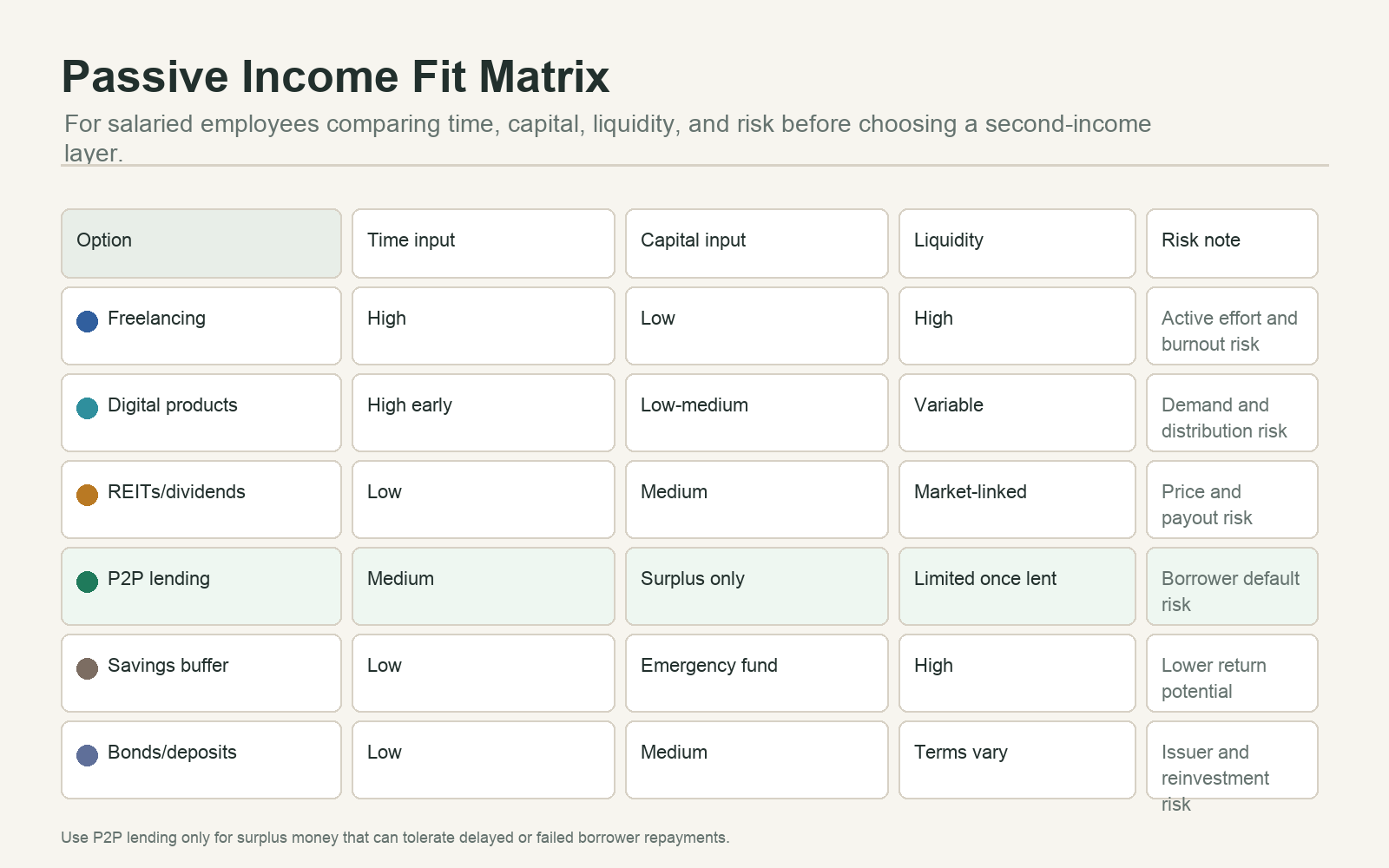 Passive Income Fit Matrix

For salaried employees comparing time, capital, liquidity, and risk before choosing a second-income layer.

| Option | Time input | Capital input | Liquidity | Risk note |
|---|---|---|---|---|
| Freelancing | High | Low | High | Active effort and burnout risk |
| Digital products | High early | Low-medium | Variable | Demand and distribution risk |
| REITs/dividends | Low | Medium | Market-linked | Price and payout risk |
| P2P lending | Medium | Surplus only | Limited once lent | Borrower default risk |
| Savings buffer | Low | Emergency fund | High | Lower return potential |
| Bonds/deposits | Low | Medium | Terms vary | Issuer and reinvestment risk |

Use P2P lending only for surplus money that can tolerate delayed or failed borrower repayments.